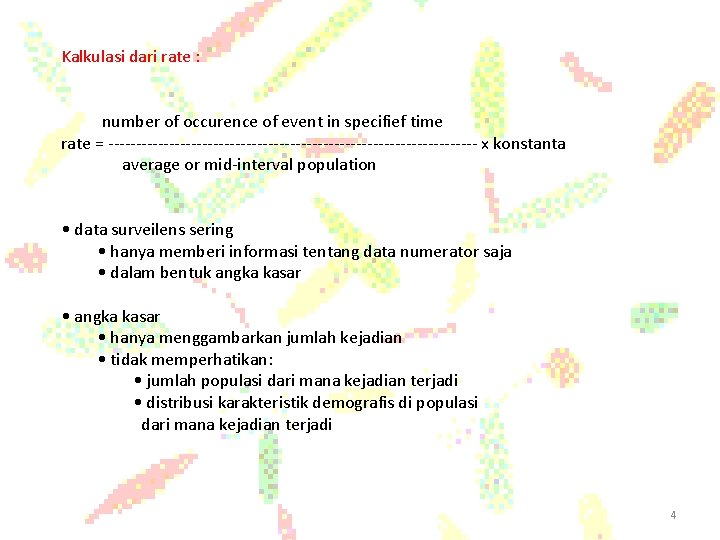 Kalkulasi dari rate :

number of occurence of event in specifief time
rate = ------------------------------------------------------------------- x konstanta
average or mid-interval population

• data surveilens sering
• hanya memberi informasi tentang data numerator saja
• dalam bentuk angka kasar

• angka kasar
• hanya menggambarkan jumlah kejadian
• tidak memperhatikan:
• jumlah populasi dari mana kejadian terjadi
• distribusi karakteristik demografis di populasi dari mana kejadian terjadi

4